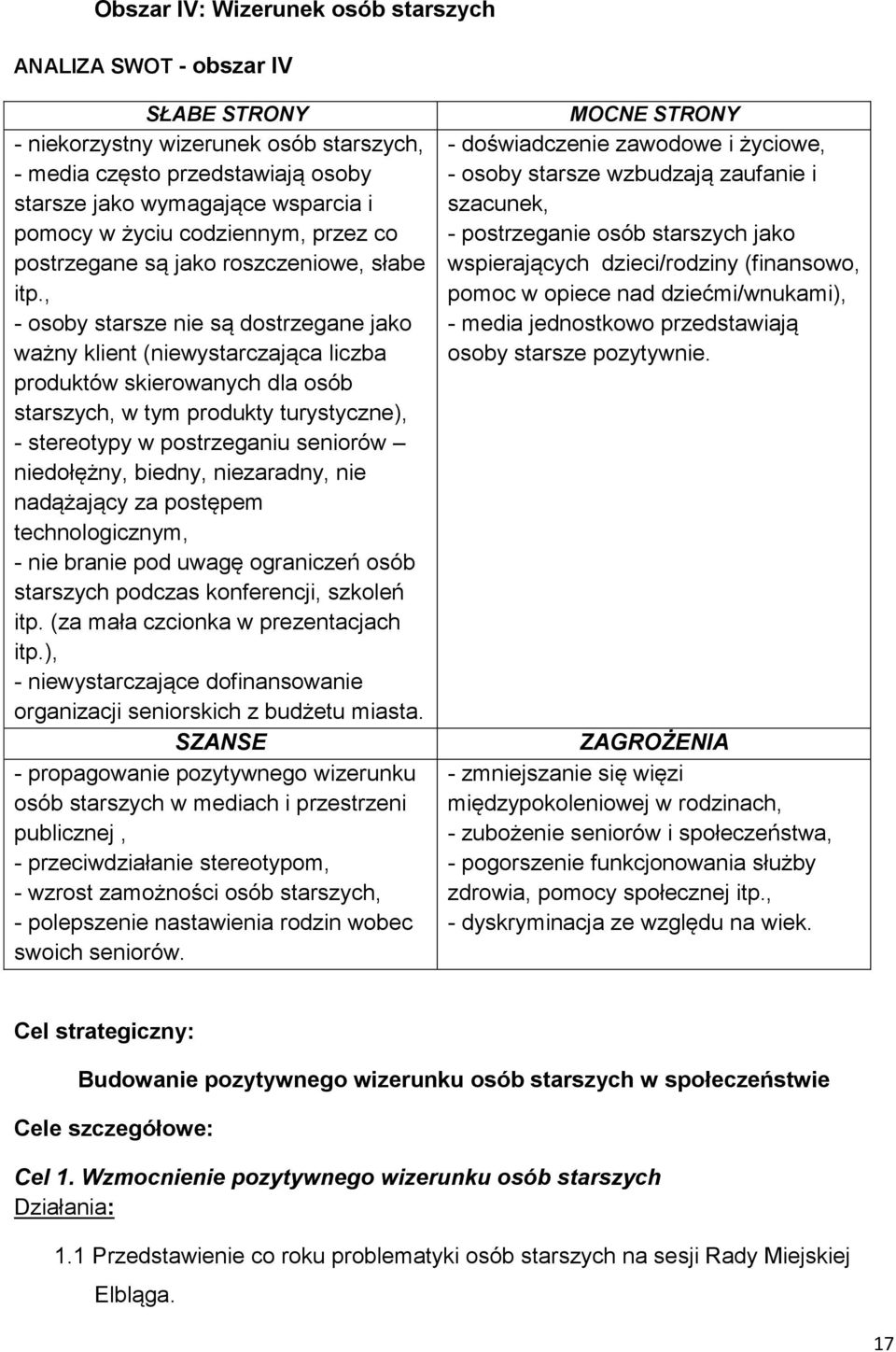 Obszar IV: Wizerunek osób starszych

ANALIZA SWOT - obszar IV

| SŁABE STRONY | MOCNE STRONY |
|---|---|
| - niekorzystny wizerunek osób starszych, - media często przedstawiają osoby starsze jako wymagające wsparcia i pomocy w życiu codziennym, przez co postrzegane są jako roszczeniowe, słabe itp., - osoby starsze nie są dostrzegane jako ważny klient (niewystarczająca liczba produktów skierowanych dla osób starszych, w tym produkty turystyczne), - stereotypy w postrzeganiu seniorów – niedołężny, biedny, niezaradny, nie nadążający za postępem technologicznym, - nie branie pod uwagę ograniczeń osób starszych podczas konferencji, szkoleń itp. (za mała czcionka w prezentacjach itp.), - niewystarczające dofinansowanie organizacji seniorskich z budżetu miasta. | - doświadczenie zawodowe i życiowe, - osoby starsze wzbudzają zaufanie i szacunek, - postrzeganie osób starszych jako wspierających dzieci/rodziny (finansowo, pomoc w opiece nad dziećmi/wnukami), - media jednostkowo przedstawiają osoby starsze pozytywnie. |
| SZANSE | ZAGROŻENIA |
| - propagowanie pozytywnego wizerunku osób starszych w mediach i przestrzeni publicznej , - przeciwdziałanie stereotypom, - wzrost zamożności osób starszych, - polepszenie nastawienia rodzin wobec swoich seniorów. | - zmniejszanie się więzi międzypokoleniowej w rodzinach, - zubożenie seniorów i społeczeństwa, - pogorszenie funkcjonowania służby zdrowia, pomocy społecznej itp., - dyskryminacja ze względu na wiek. |

Cel strategiczny:

Budowanie pozytywnego wizerunku osób starszych w społeczeństwie

Cele szczegółowe:

Cel 1. Wzmocnienie pozytywnego wizerunku osób starszych
Działania:

1.1 Przedstawienie co roku problematyki osób starszych na sesji Rady Miejskiej Elbląga.

17